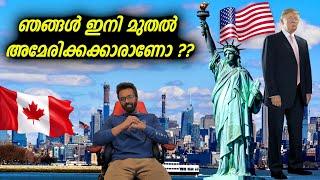 ഞങ്ങൾ ഇനി മുതൽ അമേരിക്കക്കാരാണോ ??